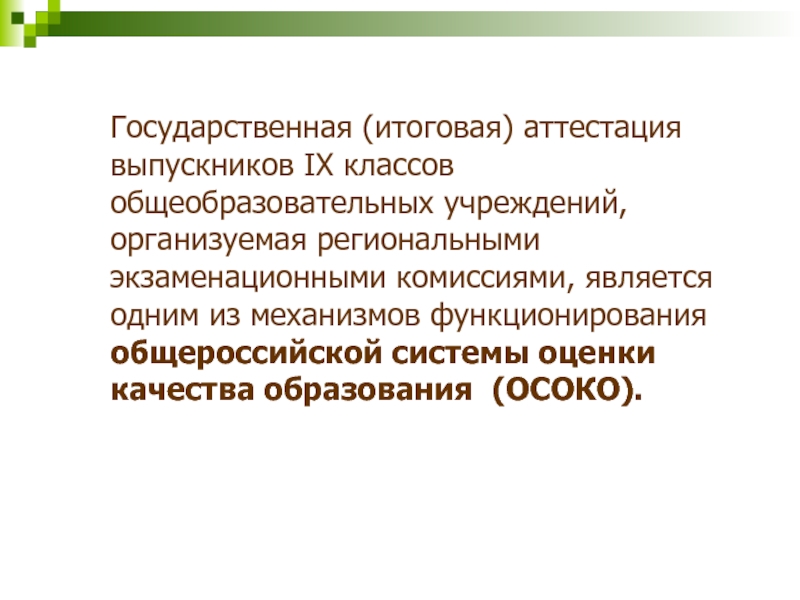 Государственная (итоговая) аттестация выпускников IX классов общеобразовательных учреждений, организуемая региональными экзаменационными комиссиями, является одним из механизмов функционирования общероссийской системы оценки качества образования  (ОСОКО).